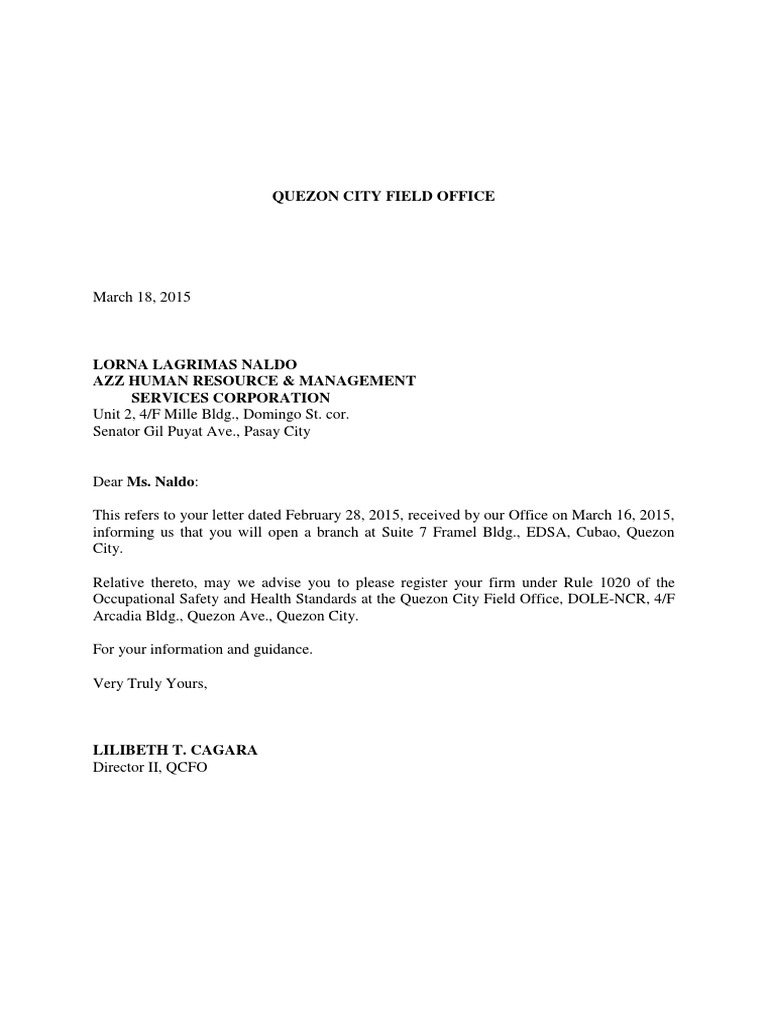 QUEZON CITY FIELD OFFICE

March 18, 2015

LORNA LAGRIMAS NALDO
AZZ HUMAN RESOURCE & MANAGEMENT
SERVICES CORPORATION
Unit 2, 4/F Mille Bldg., Domingo St. cor.
Senator Gil Puyat Ave., Pasay City

Dear Ms. Naldo:

This refers to your letter dated February 28, 2015, received by our Office on March 16, 2015, informing us that you will open a branch at Suite 7 Framel Bldg., EDSA, Cubao, Quezon City.

Relative thereto, may we advise you to please register your firm under Rule 1020 of the Occupational Safety and Health Standards at the Quezon City Field Office, DOLE-NCR, 4/F Arcadia Bldg., Quezon Ave., Quezon City.

For your information and guidance.

Very Truly Yours,

LILIBETH T. CAGARA
Director II, QCFO